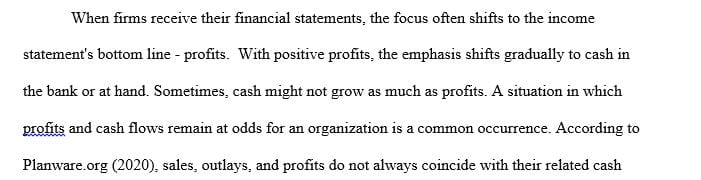 When firms receive their financial statements, the focus often shifts to the income statement's bottom line - profits.  With positive profits, the emphasis shifts gradually to cash in the bank or at hand. Sometimes, cash might not grow as much as profits. A situation in which profits and cash flows remain at odds for an organization is a common occurrence. According to Planware.org (2020), sales, outlays, and profits do not always coincide with their related cash